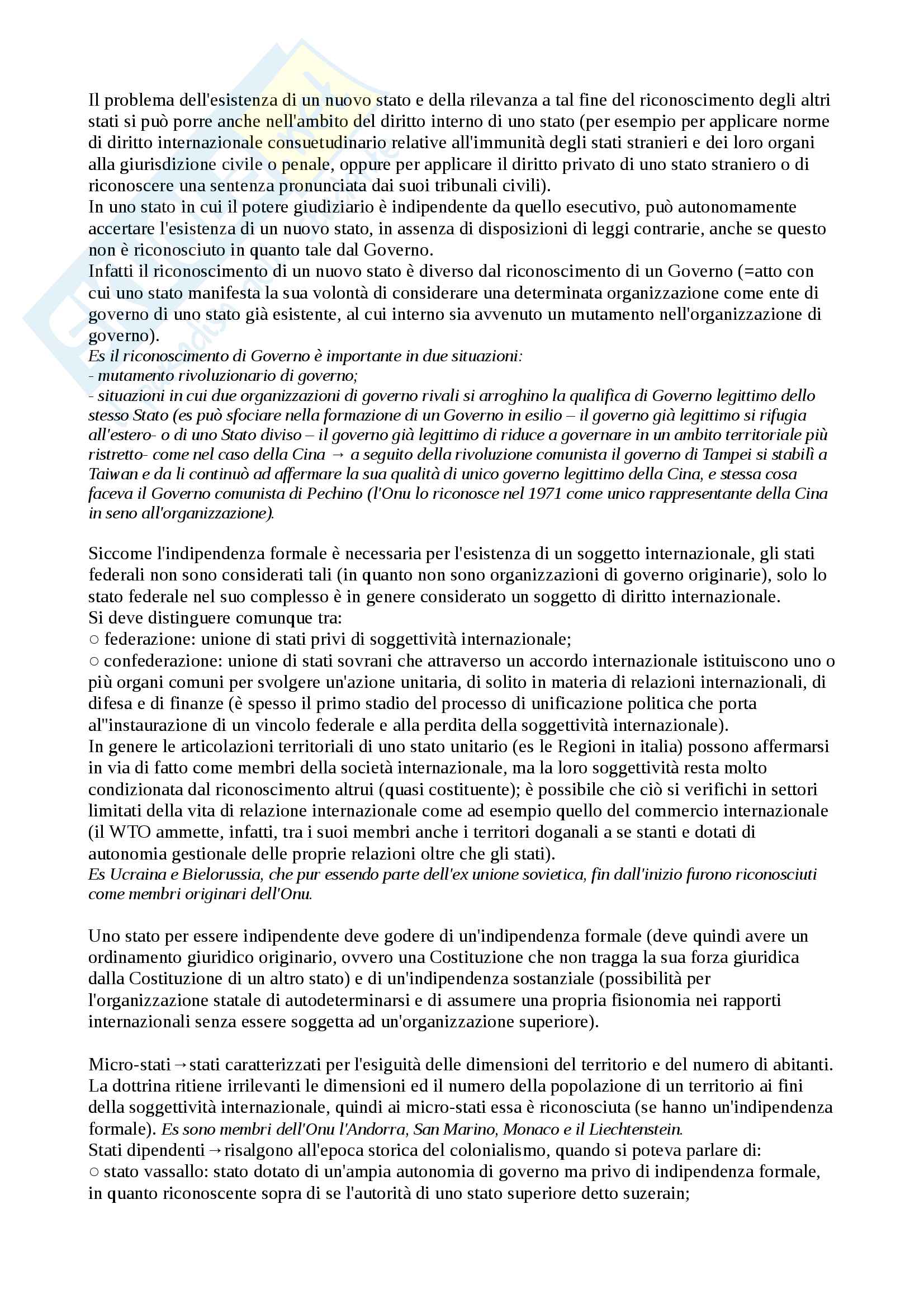 Il problema dell'esistenza di un nuovo stato e della rilevanza a tal fine del riconoscimento degli altri stati si può porre anche nell'ambito del diritto interno di uno stato (per esempio per applicare norme di diritto internazionale consuetudinario relative all'immunità degli stati stranieri e dei loro organi alla giurisdizione civile o penale, oppure per applicare il diritto privato di uno stato straniero o di riconoscere una sentenza pronunciata dai suoi tribunali civili).
In uno stato in cui il potere giudiziario è indipendente da quello esecutivo, può autonomamente accertare l'esistenza di un nuovo stato, in assenza di disposizioni di leggi contrarie, anche se questo non è riconosciuto in quanto tale dal Governo.
Infatti il riconoscimento di un nuovo stato è diverso dal riconoscimento di un Governo (=atto con cui uno stato manifesta la sua volontà di considerare una determinata organizzazione come ente di governo di uno stato già esistente, al cui interno sia avvenuto un mutamento nell'organizzazione di governo).
Es il riconoscimento di Governo è importante in due situazioni:
- mutamento rivoluzionario di governo;
- situazioni in cui due organizzazioni di governo rivali si arroghino la qualifica di Governo legittimo dello stesso Stato (es può sfociare nella formazione di un Governo in esilio – il governo già legittimo si rifugia all'estero- o di uno Stato diviso – il governo già legittimo di riduce a governare in un ambito territoriale più ristretto- come nel caso della Cina → a seguito della rivoluzione comunista il governo di Tampei si stabilì a Taiwan e da li continuò ad affermare la sua qualità di unico governo legittimo della Cina, e stessa cosa faceva il Governo comunista di Pechino (l'Onu lo riconosce nel 1971 come unico rappresentante della Cina in seno all'organizzazione).

Siccome l'indipendenza formale è necessaria per l'esistenza di un soggetto internazionale, gli stati federali non sono considerati tali (in quanto non sono organizzazioni di governo originarie), solo lo stato federale nel suo complesso è in genere considerato un soggetto di diritto internazionale.
Si deve distinguere comunque tra:
○ federazione: unione di stati privi di soggettività internazionale;
○ confederazione: unione di stati sovrani che attraverso un accordo internazionale istituiscono uno o più organi comuni per svolgere un'azione unitaria, di solito in materia di relazioni internazionali, di difesa e di finanze (è spesso il primo stadio del processo di unificazione politica che porta al''instaurazione di un vincolo federale e alla perdita della soggettività internazionale).
In genere le articolazioni territoriali di uno stato unitario (es le Regioni in italia) possono affermarsi in via di fatto come membri della società internazionale, ma la loro soggettività resta molto condizionata dal riconoscimento altrui (quasi costituente); è possibile che ciò si verifichi in settori limitati della vita di relazione internazionale come ad esempio quello del commercio internazionale (il WTO ammette, infatti, tra i suoi membri anche i territori doganali a se stanti e dotati di autonomia gestionale delle proprie relazioni oltre che gli stati).
Es Ucraina e Bielorussia, che pur essendo parte dell'ex unione sovietica, fin dall'inizio furono riconosciuti come membri originari dell'Onu.

Uno stato per essere indipendente deve godere di un'indipendenza formale (deve quindi avere un ordinamento giuridico originario, ovvero una Costituzione che non tragga la sua forza giuridica dalla Costituzione di un altro stato) e di un'indipendenza sostanziale (possibilità per l'organizzazione statale di autodeterminarsi e di assumere una propria fisionomia nei rapporti internazionali senza essere soggetta ad un'organizzazione superiore).

Micro-stati→stati caratterizzati per l'esiguità delle dimensioni del territorio e del numero di abitanti. La dottrina ritiene irrilevanti le dimensioni ed il numero della popolazione di un territorio ai fini della soggettività internazionale, quindi ai micro-stati essa è riconosciuta (se hanno un'indipendenza formale). Es sono membri dell'Onu l'Andorra, San Marino, Monaco e il Liechtenstein.
Stati dipendenti→risalgono all'epoca storica del colonialismo, quando si poteva parlare di:
○ stato vassallo: stato dotato di un'ampia autonomia di governo ma privo di indipendenza formale, in quanto riconoscente sopra di se l'autorità di uno stato superiore detto suzerain;